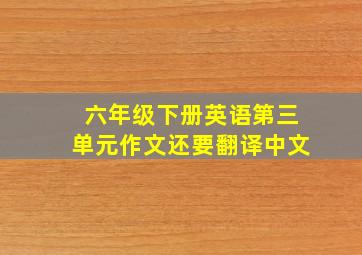 六年级下册英语第三单元作文还要翻译中文